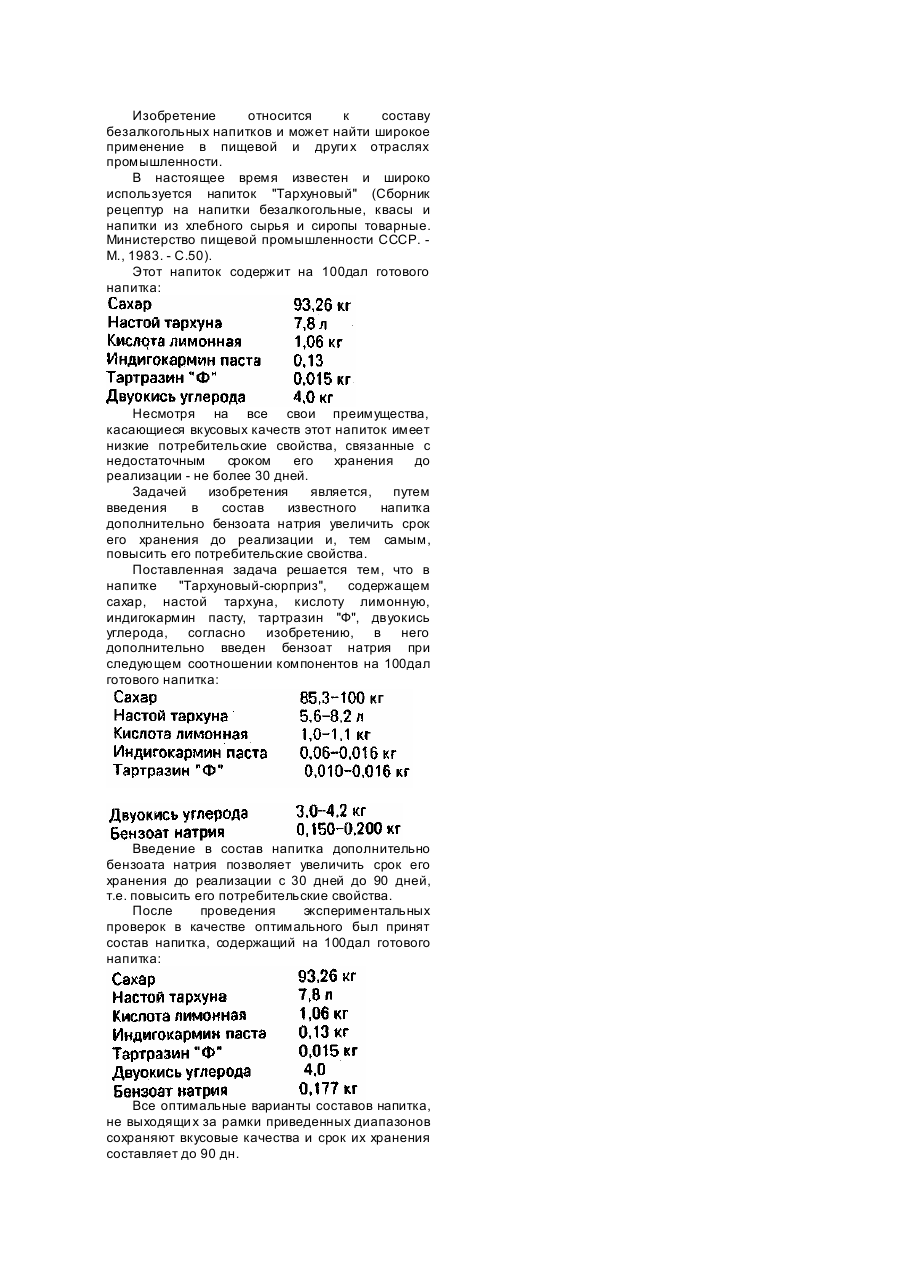 Изобретение относится к составу безалкогольных напитков и может найти широкое применение в пищевой и других отраслях промышленности.

В настоящее время известен и широко используется напиток "Тархуновый" (Сборник рецептур на напитки безалкогольные, квасы и напитки из хлебного сырья и сиропы товарные. Министерство пищевой промышленности СССР. - М., 1983. - С.50).

Этот напиток содержит на 100дал готового напитка:

| | |
|---|---|
| Сахар | 93,26 кг |
| Настой тархуна | 7,8 л |
| Кислота лимонная | 1,06 кг |
| Индигокармин паста | 0,13 |
| Тартразин "Ф" | 0,015 кг |
| Двуокись углерода | 4,0 кг |

Несмотря на все свои преимущества, касающиеся вкусовых качеств этот напиток имеет низкие потребительские свойства, связанные с недостаточным сроком его хранения до реализации - не более 30 дней.

Задачей изобретения является, путем введения в состав известного напитка дополнительно бензоата натрия увеличить срок его хранения до реализации и, тем самым, повысить его потребительские свойства.

Поставленная задача решается тем, что в напитке "Тархуновый-сюрприз", содержащем сахар, настой тархуна, кислоту лимонную, индигокармин пасту, тартразин "Ф", двуокись углерода, согласно изобретению, в него дополнительно введен бензоат натрия при следующем соотношении компонентов на 100дал готового напитка:

| | |
|---|---|
| Сахар | 85,3-100 кг |
| Настой тархуна | 5,6-8,2 л |
| Кислота лимонная | 1,0-1,1 кг |
| Индигокармин паста | 0,06-0,016 кг |
| Тартразин "Ф" | 0,010-0,016 кг |
| Двуокись углерода | 3,0-4,2 кг |
| Бензоат натрия | 0,150-0,200 кг |

Введение в состав напитка дополнительно бензоата натрия позволяет увеличить срок его хранения до реализации с 30 дней до 90 дней, т.е. повысить его потребительские свойства.

После проведения экспериментальных проверок в качестве оптимального был принят состав напитка, содержащий на 100дал готового напитка:

| | |
|---|---|
| Сахар | 93,26 кг |
| Настой тархуна | 7,8 л |
| Кислота лимонная | 1,06 кг |
| Индигокармин паста | 0,13 кг |
| Тартразин "Ф" | 0,015 кг |
| Двуокись углерода | 4,0 |
| Бензоат натрия | 0,177 кг |

Все оптимальные варианты составов напитка, не выходящих за рамки приведенных диапазонов сохраняют вкусовые качества и срок их хранения составляет до 90 дн.